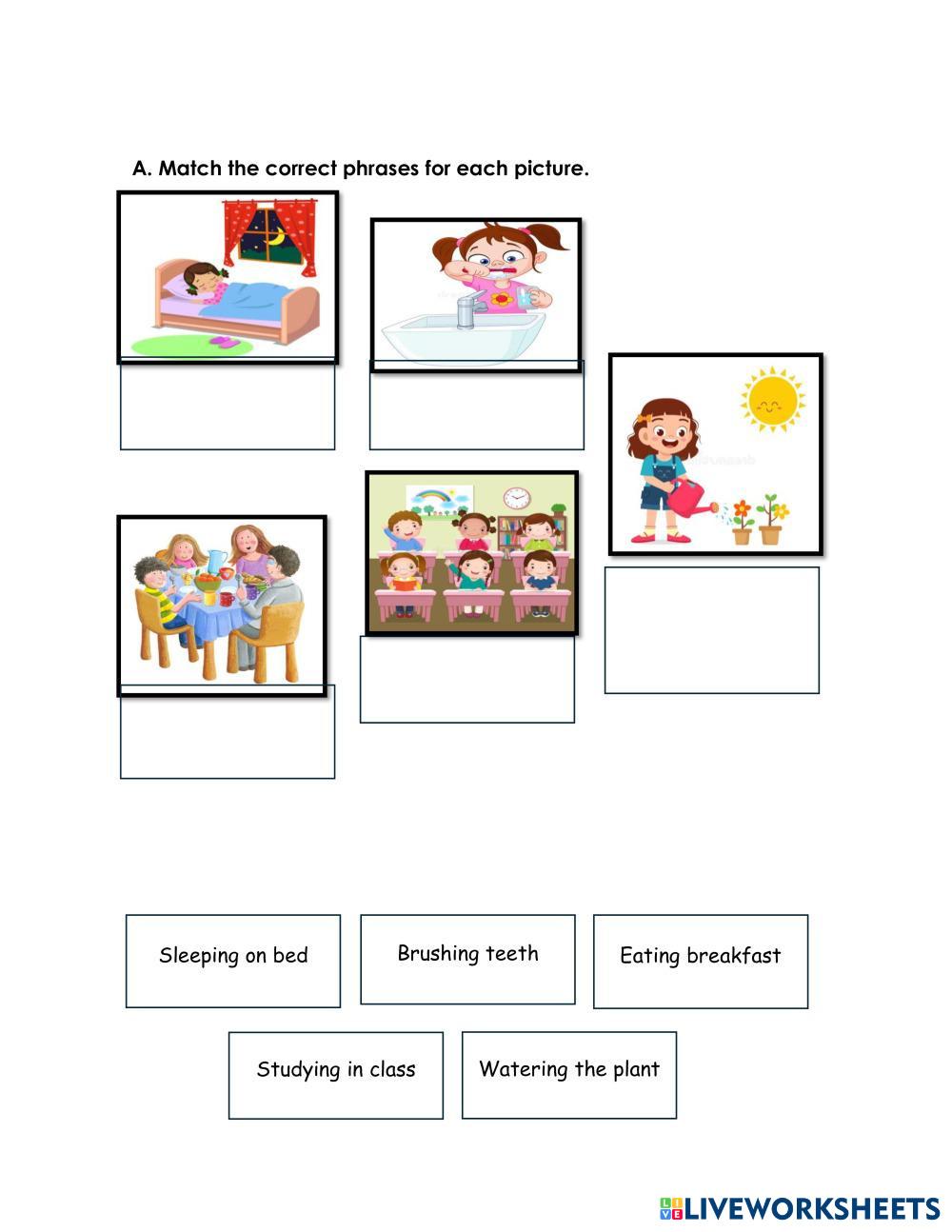 A. Match the correct phrases for each picture.

Sleeping on bed

Brushing teeth

Eating breakfast

Studying in class

Watering the plant

LIVEWORKSHEETS